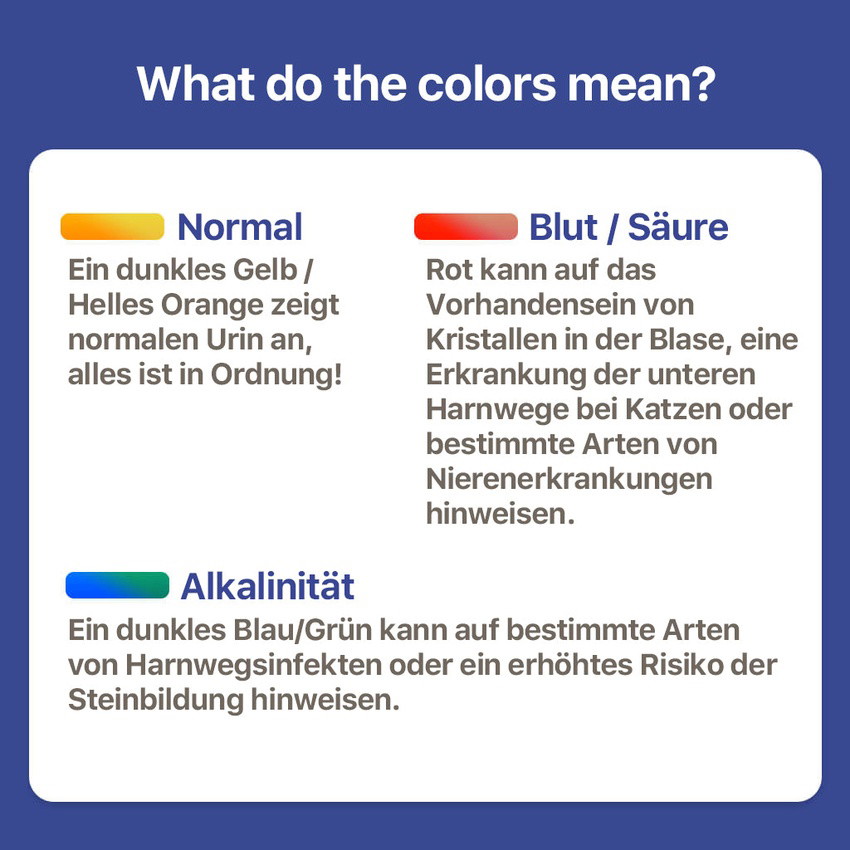 What do the colors mean?

Normal

Ein dunkles Gelb / Helles Orange zeigt normalen Urin an, alles ist in Ordnung!

Blut / Säure

Rot kann auf das Vorhandensein von Kristallen in der Blase, eine Erkrankung der unteren Harnwege bei Katzen oder bestimmte Arten von Nierenerkrankungen hinweisen.

Alkalinität

Ein dunkles Blau/Grün kann auf bestimmte Arten von Harnwegsinfekten oder ein erhöhtes Risiko der Steinbildung hinweisen.